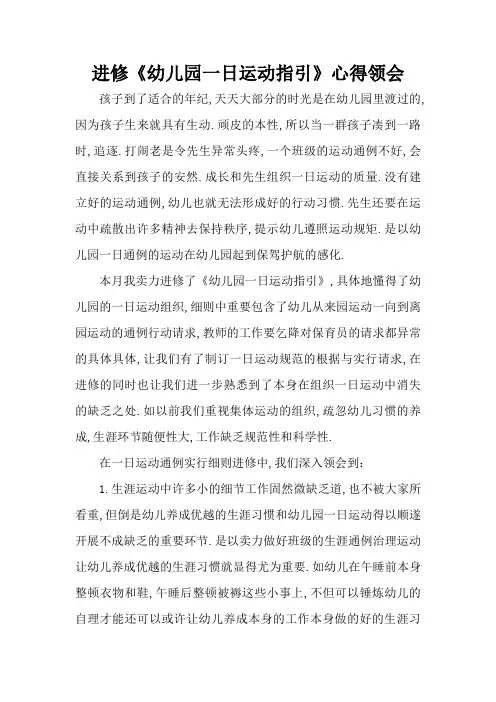 进修《幼儿园一日运动指引》心得领会

孩子到了适合的年纪,天天大部分的时光是在幼儿园里渡过的,因为孩子生来就具有生动.顽皮的本性,所以当一群孩子凑到一路时,追逐.打闹老是令先生异常头疼,一个班级的运动通例不好,会直接关系到孩子的安然.成长和先生组织一日运动的质量.没有建立好的运动通例,幼儿也就无法形成好的行动习惯.先生还要在运动中疏散出许多精神去保持秩序,提示幼儿遵照运动规矩.是以幼儿园一日通例的运动在幼儿园起到保驾护航的感化.

本月我卖力进修了《幼儿园一日运动指引》,具体地懂得了幼儿园的一日运动组织,细则中重要包含了幼儿从来园运动一向到离园运动的通例行动请求,教师的工作要乞降对保育员的请求都异常的具体具体,让我们有了制订一日运动规范的根据与实行请求,在进修的同时也让我们进一步熟悉到了本身在组织一日运动中消失的缺乏之处.如以前我们重视集体运动的组织,疏忽幼儿习惯的养成,生涯环节随便性大,工作缺乏规范性和科学性.

在一日运动通例实行细则进修中,我们深入领会到:

1.生涯运动中许多小的细节工作固然微缺乏道,也不被大家所看重,但倒是幼儿养成优越的生涯习惯和幼儿园一日运动得以顺遂开展不成缺乏的重要环节.是以卖力做好班级的生涯通例治理运动让幼儿养成优越的生涯习惯就显得尤为重要.如幼儿在午睡前本身整顿衣物和鞋,午睡后整顿被褥这些小事上,不但可以锤炼幼儿的自理才能还可以或许让幼儿养成本身的工作本身做的好的生涯习